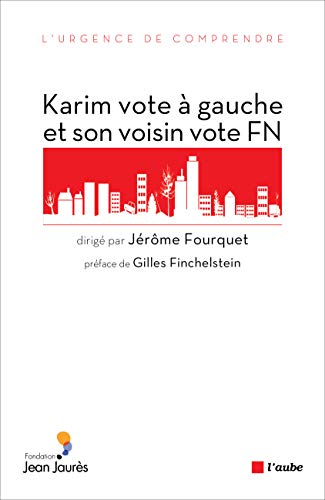 L'URGENCE DE COMPRENDRE

Karim vote à gauche et son voisin vote FN

dirigé par Jérôme Fourquet

préface de Gilles Finchelstein

Fondation Jean Jaurès

l'aube